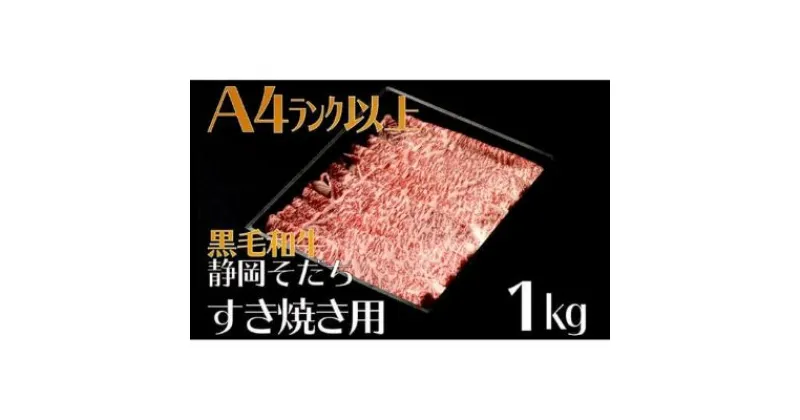 A4ランク以上

黒毛和牛
静岡そだち
すき焼き用

1kg